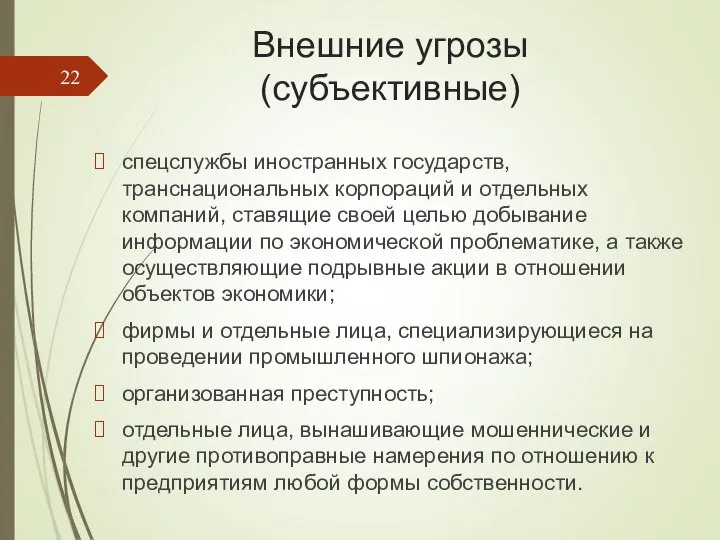 22

Внешние угрозы (субъективные)

спецслужбы иностранных государств, транснациональных корпораций и отдельных компаний, ставящие своей целью добывание информации по экономической проблематике, а также осуществляющие подрывные акции в отношении объектов экономики;

фирмы и отдельные лица, специализирующиеся на проведении промышленного шпионажа;

организованная преступность;

отдельные лица, вынашивающие мошеннические и другие противоправные намерения по отношению к предприятиям любой формы собственности.